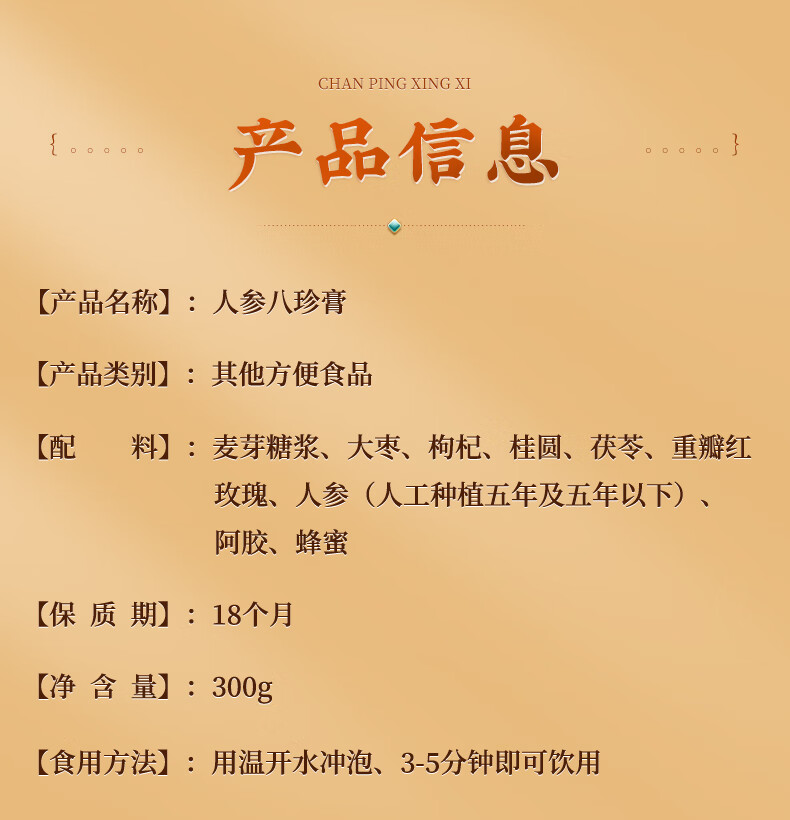 CHAN PING XING XI

产品信息

【产品名称】：人参八珍膏

【产品类别】：其他方便食品

【配 料】：麦芽糖浆、大枣、枸杞、桂圆、茯苓、重瓣红玫瑰、人参（人工种植五年及五年以下）、阿胶、蜂蜜

【保 质 期】：18个月

【净 含 量】：300g

【食用方法】：用温开水冲泡、3-5分钟即可饮用